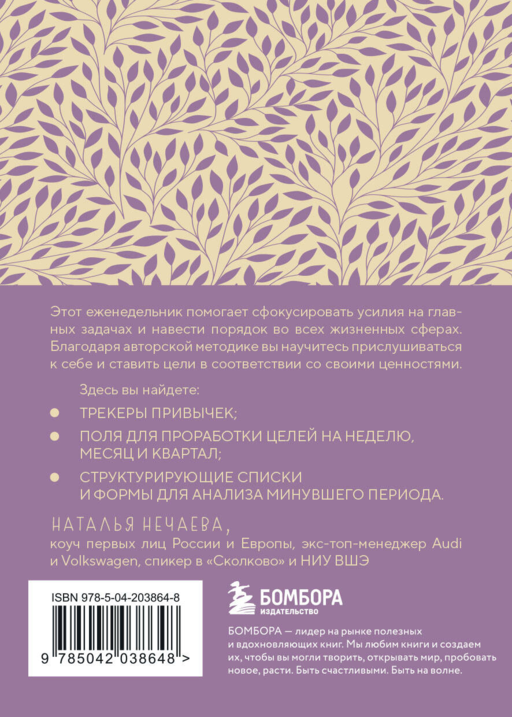 Этот еженедельник помогает сфокусировать усилия на главных задачах и навести порядок во всех жизненных сферах. Благодаря авторской методике вы научитесь прислушиваться к себе и ставить цели в соответствии со своими ценностями.

Здесь вы найдете:

• ТРЕКЕРЫ ПРИВЫЧЕК;

• ПОЛЯ ДЛЯ ПРОРАБОТКИ ЦЕЛЕЙ НА НЕДЕЛЮ, МЕСЯЦ И КВАРТАЛ;

• СТРУКТУРИРУЮЩИЕ СПИСКИ И ФОРМЫ ДЛЯ АНАЛИЗА МИНУВШЕГО ПЕРИОДА.

НАТАЛЬЯ НЕЧАЕВА,
коуч первых лиц России и Европы, экс-топ-менеджер Audi и Volkswagen, спикер в «Сколково» и НИУ ВШЭ

ISBN 978-5-04-203864-8

9 785042 038648 >

БОМБОРА
ИЗДАТЕЛЬСТВО

БОМБОРА — лидер на рынке полезных и вдохновляющих книг. Мы любим книги и создаем их, чтобы вы могли творить, открывать мир, пробовать новое, расти. Быть счастливыми. Быть на волне.